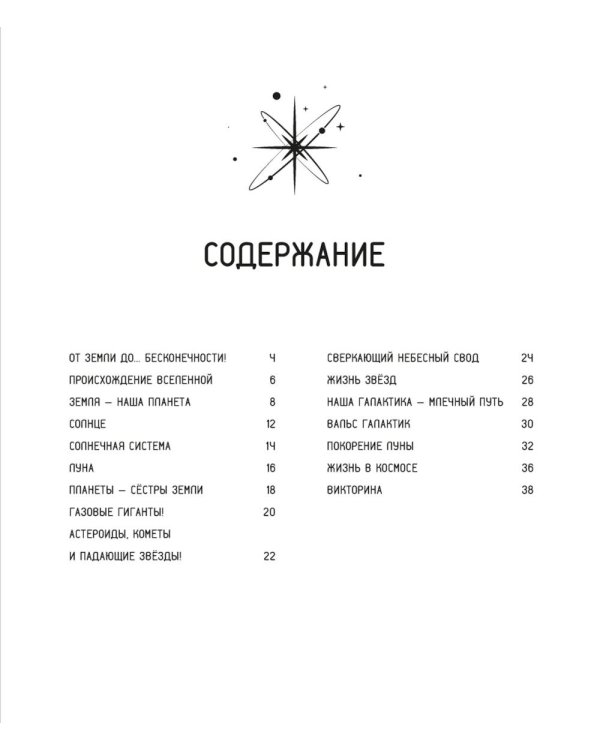 СОДЕРЖАНИЕ

ОТ ЗЕМЛИ ДО... БЕСКОНЕЧНОСТИ! 4
ПРОИСХОЖДЕНИЕ ВСЕЛЕННОЙ 6
ЗЕМЛЯ — НАША ПЛАНЕТА 8
СОЛНЦЕ 12
СОЛНЕЧНАЯ СИСТЕМА 14
ЛУНА 16
ПЛАНЕТЫ — СЁСТРЫ ЗЕМЛИ 18
ГАЗОВЫЕ ГИГАНТЫ! 20
АСТЕРОИДЫ, КОМЕТЫ И ПАДАЮЩИЕ ЗВЁЗДЫ! 22

СВЕРКАЮЩИЙ НЕБЕСНЫЙ СВОД 24
ЖИЗНЬ ЗВЁЗД 26
НАША ГАЛАКТИКА — МЛЕЧНЫЙ ПУТЬ 28
ВАЛЬС ГАЛАКТИК 30
ПОКОРЕНИЕ ЛУНЫ 32
ЖИЗНЬ В КОСМОСЕ 36
ВИКТОРИНА 38